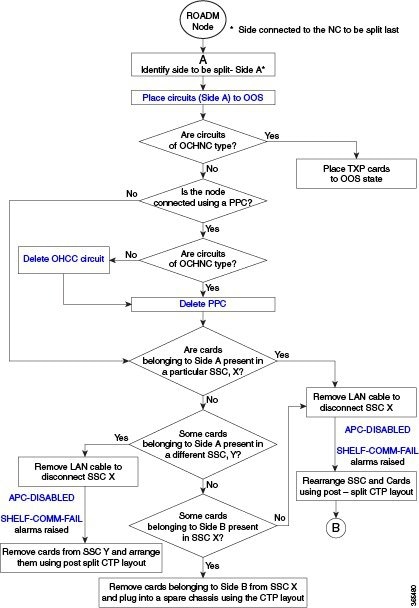 ROADM Node

* Side connected to the NC to be split last

A
Identify side to be split- Side A*

Place circuits (Side A) to OOS

Are circuits of OCHNC type?

Yes

Place TXP cards to OOS state

No

Is the node connected using a PPC?

No

Yes

Are circuits of OCHNC type?

No

Delete OHCC circuit

Yes

Delete PPC

Are cards belonging to Side A present in a particular SSC, X?

Yes

Remove LAN cable to disconnect SSC X

APC-DISABLED

SHELF-COMM-FAIL alarms raised

Rearrange SSC and Cards using post – split CTP layout

B

No

Some cards belonging to Side A present in a different SSC, Y?

Yes

Remove LAN cable to disconnect SSC X

APC-DISABLED

SHELF-COMM-FAIL alarms raised

Remove cards from SSC Y and arrange them using post split CTP layout

No

Some cards belonging to Side B present in SSC X?

No

Yes

Remove cards belonging to Side B from SSC X and plug into a spare chassis using the CTP layout

365480